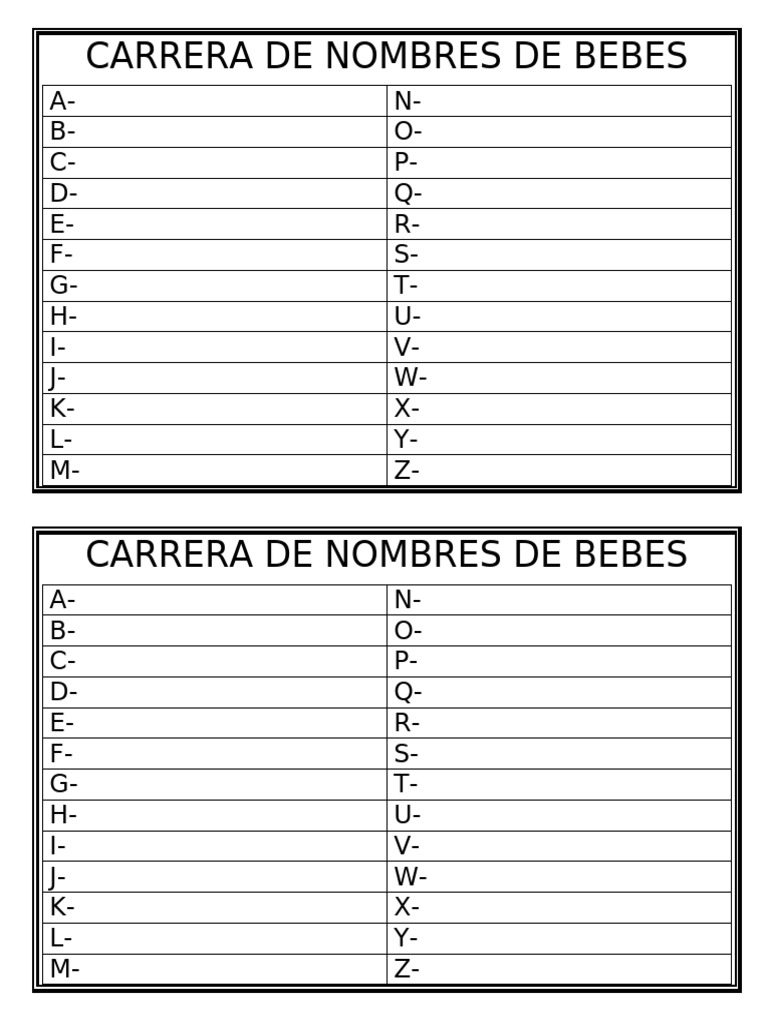 CARRERA DE NOMBRES DE BEBES

| A- | N- |
|---|---|
| B- | O- |
| C- | P- |
| D- | Q- |
| E- | R- |
| F- | S- |
| G- | T- |
| H- | U- |
| I- | V- |
| J- | W- |
| K- | X- |
| L- | Y- |
| M- | Z- |

CARRERA DE NOMBRES DE BEBES

| A- | N- |
|---|---|
| B- | O- |
| C- | P- |
| D- | Q- |
| E- | R- |
| F- | S- |
| G- | T- |
| H- | U- |
| I- | V- |
| J- | W- |
| K- | X- |
| L- | Y- |
| M- | Z- |